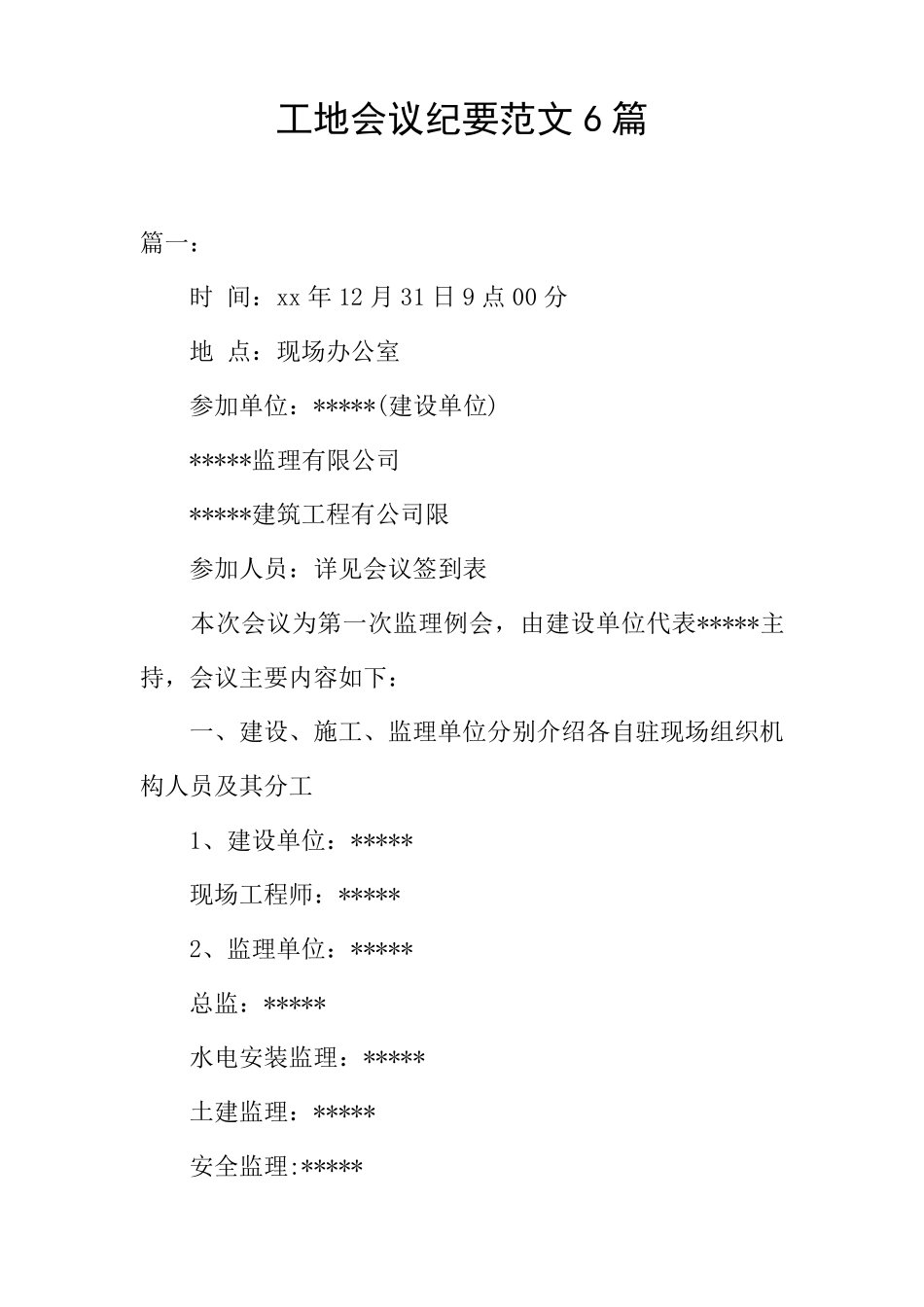 工地会议纪要范文6篇

篇一：

时 间：xx年12月31日9点00分

地 点：现场办公室

参加单位：*****(建设单位)

*****监理有限公司

*****建筑工程有公司限

参加人员：详见会议签到表

本次会议为第一次监理例会，由建设单位代表*****主持，会议主要内容如下：

一、建设、施工、监理单位分别介绍各自驻现场组织机构人员及其分工

1、建设单位：*****

现场工程师：*****

2、监理单位：*****

总监：*****

水电安装监理：*****

土建监理：*****

安全监理:*****